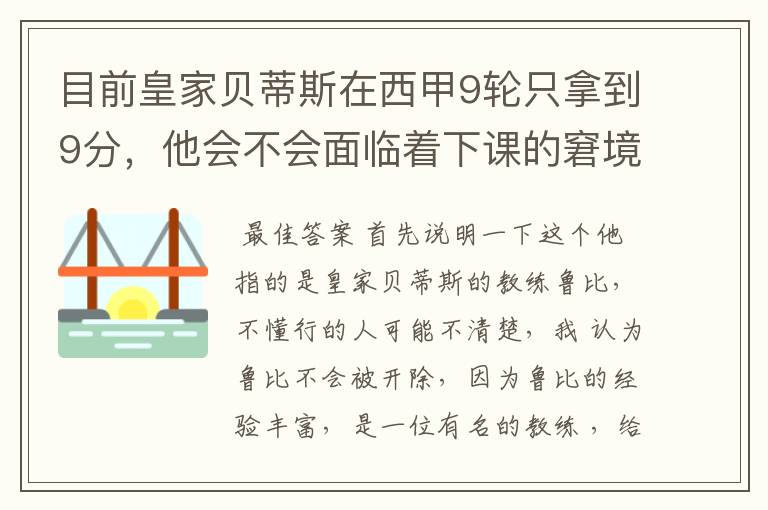 目前皇家贝蒂斯在西甲9轮只拿到9分，他会不会面临着下课的窘境

最佳答案 首先说明一下这个他指的是皇家贝蒂斯的教练鲁比，不懂行的人可能不清楚，我认为鲁比不会被开除，因为鲁比的经验丰富，是一位有名的教练，给